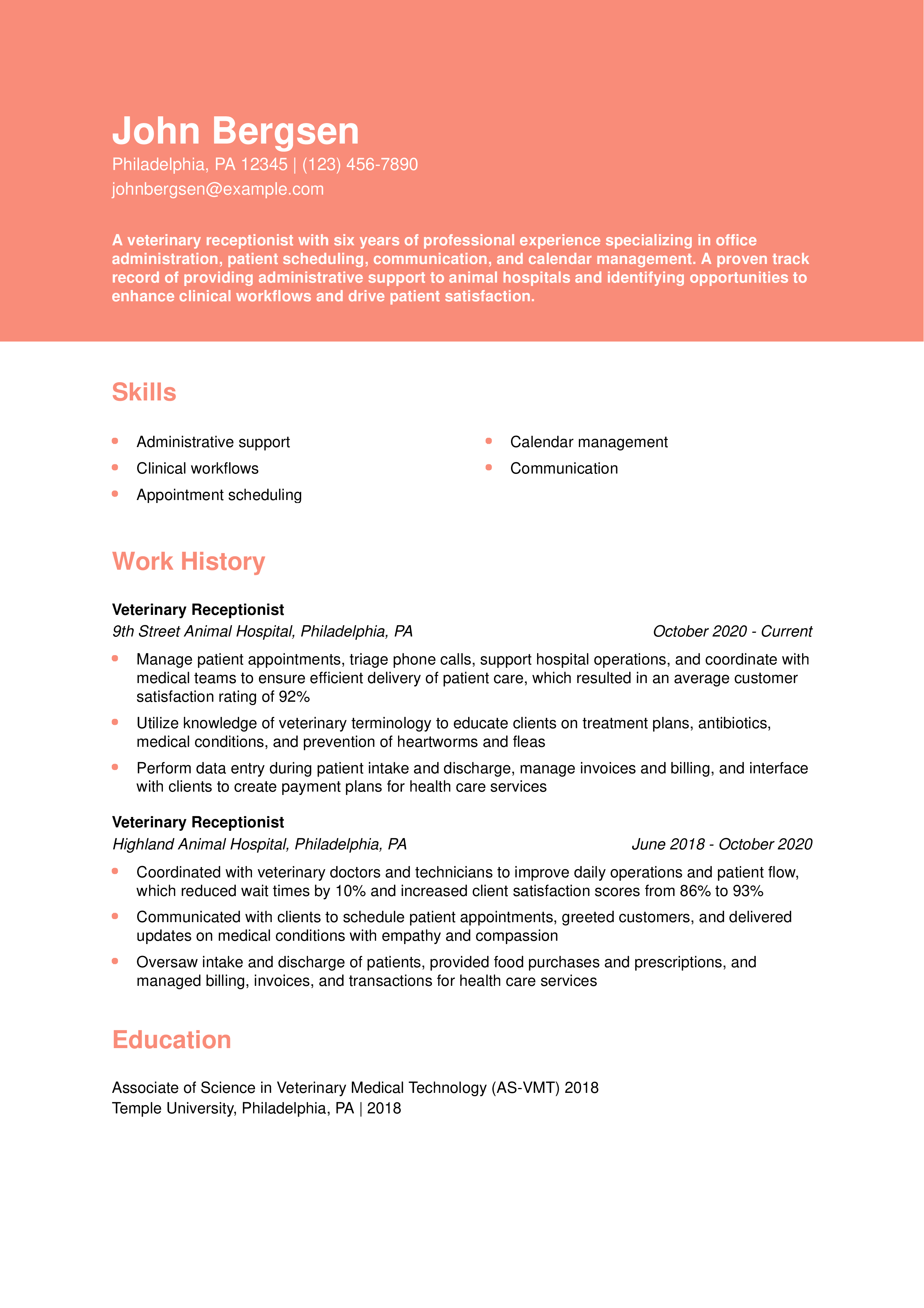 John Bergsen

Philadelphia, PA 12345 | (123) 456-7890
johnbergsen@example.com

A veterinary receptionist with six years of professional experience specializing in office administration, patient scheduling, communication, and calendar management. A proven track record of providing administrative support to animal hospitals and identifying opportunities to enhance clinical workflows and drive patient satisfaction.

Skills

- Administrative support
- Clinical workflows
- Appointment scheduling

- Calendar management
- Communication

Work History

Veterinary Receptionist
9th Street Animal Hospital, Philadelphia, PA
October 2020 - Current

- Manage patient appointments, triage phone calls, support hospital operations, and coordinate with medical teams to ensure efficient delivery of patient care, which resulted in an average customer satisfaction rating of 92%
- Utilize knowledge of veterinary terminology to educate clients on treatment plans, antibiotics, medical conditions, and prevention of heartworms and fleas
- Perform data entry during patient intake and discharge, manage invoices and billing, and interface with clients to create payment plans for health care services

Veterinary Receptionist
Highland Animal Hospital, Philadelphia, PA
June 2018 - October 2020

- Coordinated with veterinary doctors and technicians to improve daily operations and patient flow, which reduced wait times by 10% and increased client satisfaction scores from 86% to 93%
- Communicated with clients to schedule patient appointments, greeted customers, and delivered updates on medical conditions with empathy and compassion
- Oversaw intake and discharge of patients, provided food purchases and prescriptions, and managed billing, invoices, and transactions for health care services

Education

Associate of Science in Veterinary Medical Technology (AS-VMT) 2018
Temple University, Philadelphia, PA | 2018